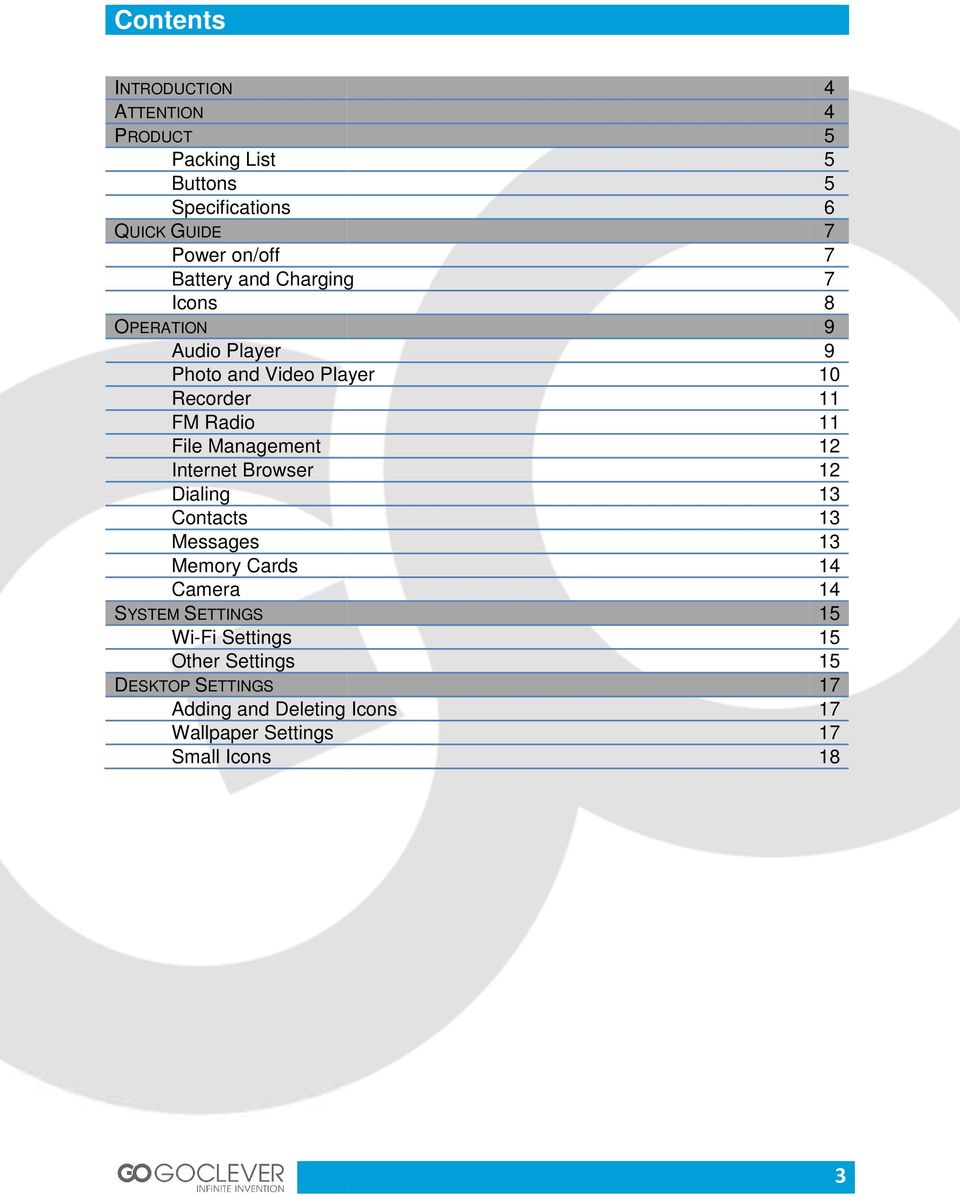 Contents

| | |
|---|---|
| INTRODUCTION | 4 |
| ATTENTION | 4 |
| PRODUCT | 5 |
| Packing List | 5 |
| Buttons | 5 |
| Specifications | 6 |
| QUICK GUIDE | 7 |
| Power on/off | 7 |
| Battery and Charging | 7 |
| Icons | 8 |
| OPERATION | 9 |
| Audio Player | 9 |
| Photo and Video Player | 10 |
| Recorder | 11 |
| FM Radio | 11 |
| File Management | 12 |
| Internet Browser | 12 |
| Dialing | 13 |
| Contacts | 13 |
| Messages | 13 |
| Memory Cards | 14 |
| Camera | 14 |
| SYSTEM SETTINGS | 15 |
| Wi-Fi Settings | 15 |
| Other Settings | 15 |
| DESKTOP SETTINGS | 17 |
| Adding and Deleting Icons | 17 |
| Wallpaper Settings | 17 |
| Small Icons | 18 |

GOCLEVER
INFINITE INVENTION

3